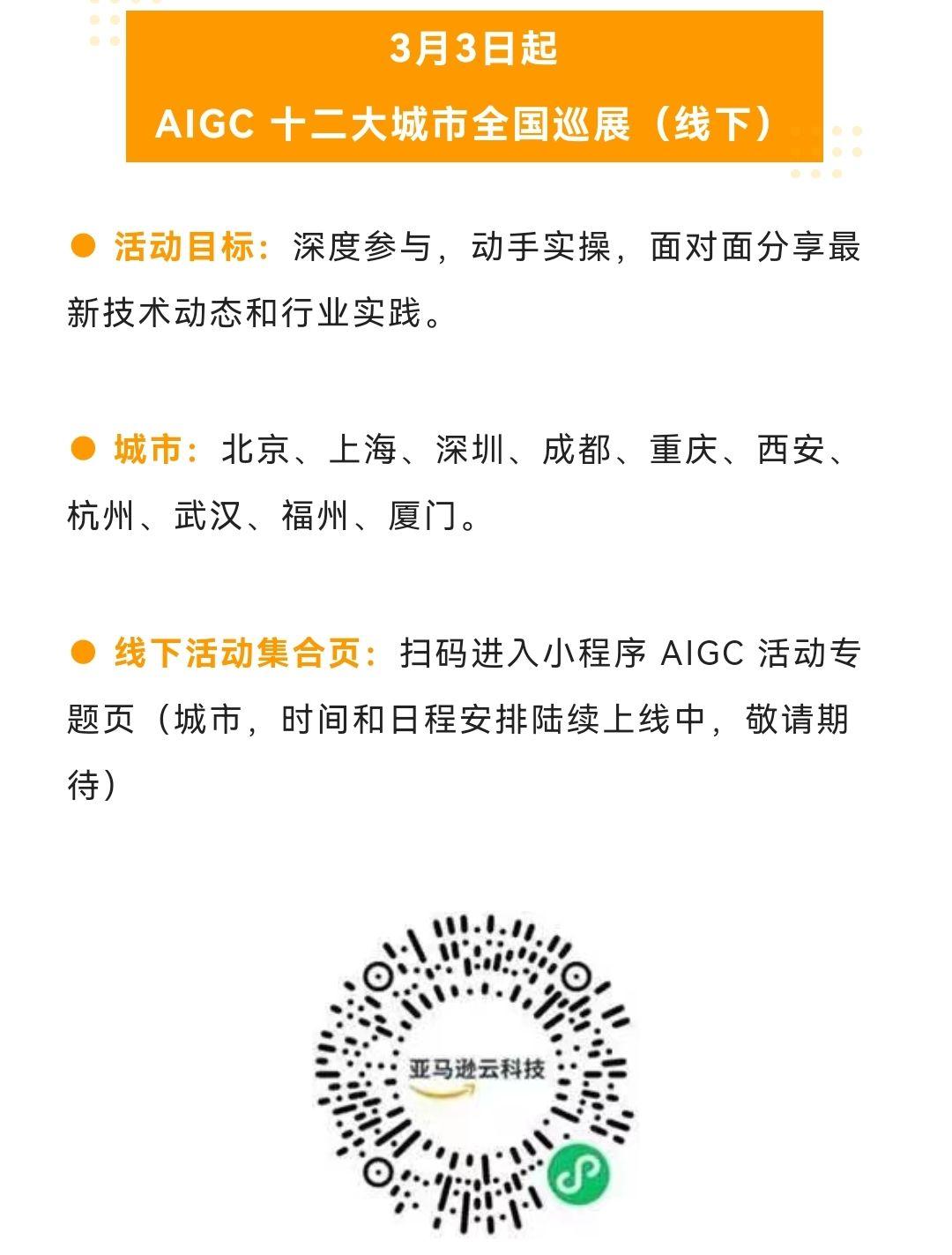 3月3日起

AIGC 十二大城市全国巡展（线下）

● 活动目标：深度参与，动手实操，面对面分享最新技术动态和行业实践。

● 城市：北京、上海、深圳、成都、重庆、西安、杭州、武汉、福州、厦门。

● 线下活动集合页：扫码进入小程序 AIGC 活动专题页（城市，时间和日程安排陆续上线中，敬请期待）

亚马逊云科技